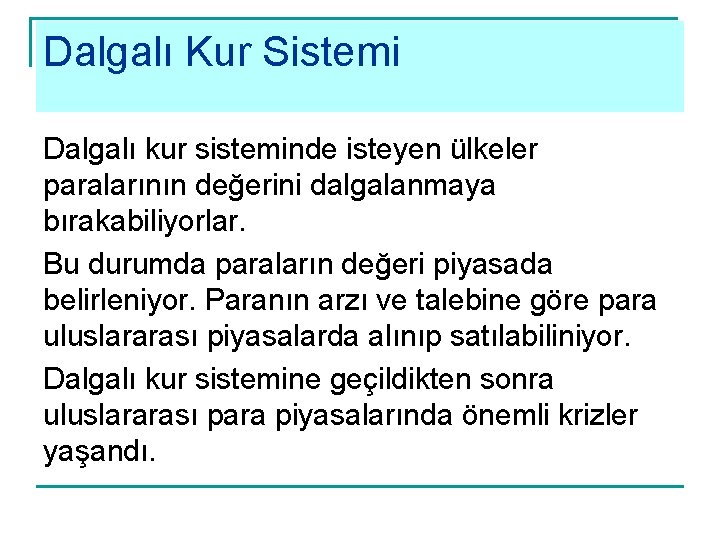 Dalgalı Kur Sistemi

Dalgalı kur sisteminde isteyen ülkeler paralarının değerini dalgalanmaya bırakabiliyorlar.

Bu durumda paraların değeri piyasada belirleniyor. Paranın arzı ve talebine göre para uluslararası piyasalarda alınıp satılabiliniyor.

Dalgalı kur sistemine geçildikten sonra uluslararası para piyasalarında önemli krizler yaşandı.